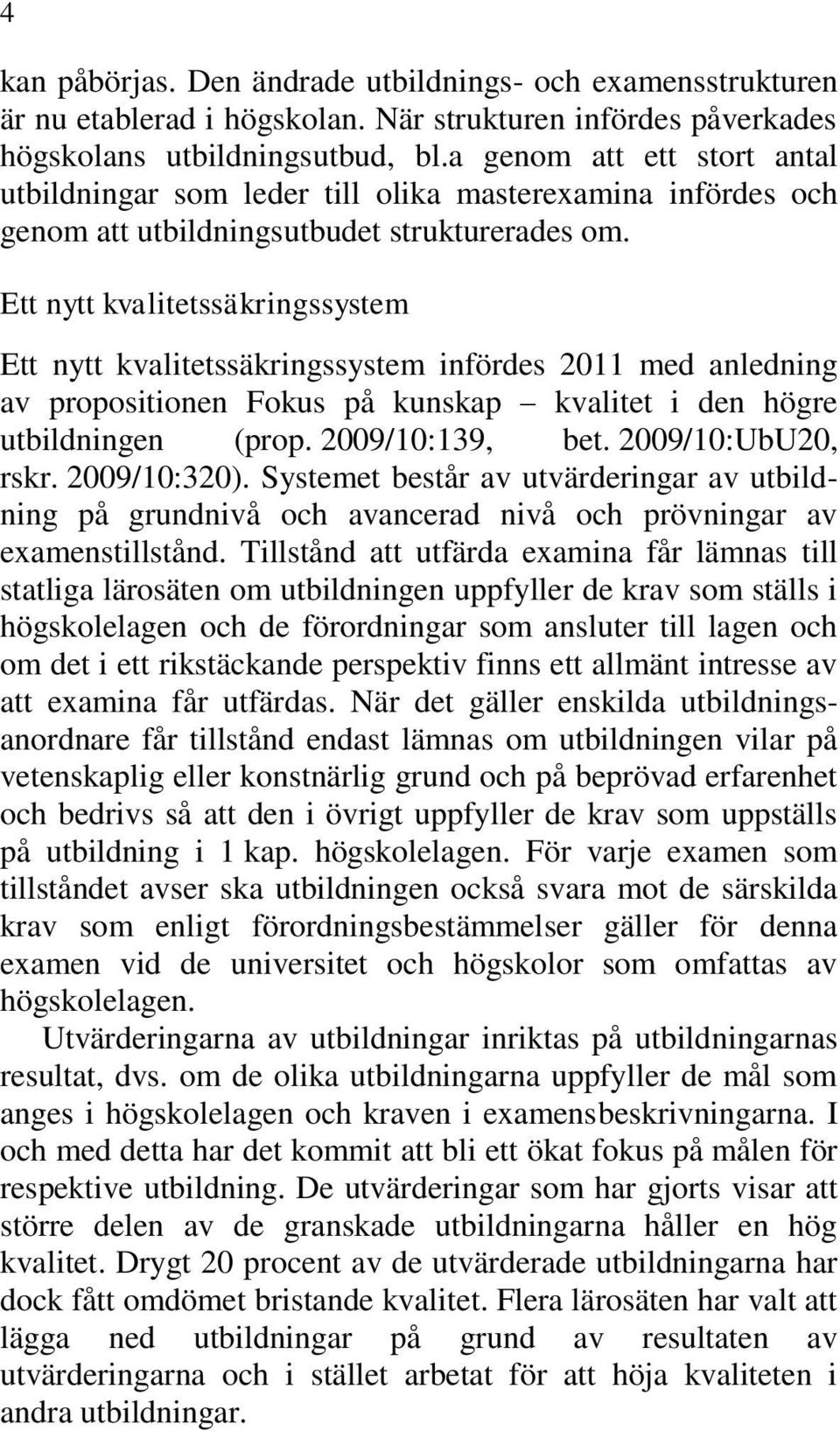 4

kan påbörjas. Den ändrade utbildnings- och examensstrukturen är nu etablerad i högskolan. När strukturen infördes påverkades högskolans utbildningsutbud, bl.a genom att ett stort antal utbildningar som leder till olika masterexamina infördes och genom att utbildningsutbudet strukturerades om.

Ett nytt kvalitetssäkringssystem

Ett nytt kvalitetssäkringssystem infördes 2011 med anledning av propositionen Fokus på kunskap – kvalitet i den högre utbildningen (prop. 2009/10:139, bet. 2009/10:UbU20, rskr. 2009/10:320). Systemet består av utvärderingar av utbildning på grundnivå och avancerad nivå och prövningar av examenstillstånd. Tillstånd att utfärda examina får lämnas till statliga lärosäten om utbildningen uppfyller de krav som ställs i högskolelagen och de förordningar som ansluter till lagen och om det i ett rikstäckande perspektiv finns ett allmänt intresse av att examina får utfärdas. När det gäller enskilda utbildningsanordnare får tillstånd endast lämnas om utbildningen vilar på vetenskaplig eller konstnärlig grund och på beprövad erfarenhet och bedrivs så att den i övrigt uppfyller de krav som uppställs på utbildning i 1 kap. högskolelagen. För varje examen som tillståndet avser ska utbildningen också svara mot de särskilda krav som enligt förordningsbestämmelser gäller för denna examen vid de universitet och högskolor som omfattas av högskolelagen.

Utvärderingarna av utbildningar inriktas på utbildningarnas resultat, dvs. om de olika utbildningarna uppfyller de mål som anges i högskolelagen och kraven i examensbeskrivningarna. I och med detta har det kommit att bli ett ökat fokus på målen för respektive utbildning. De utvärderingar som har gjorts visar att större delen av de granskade utbildningarna håller en hög kvalitet. Drygt 20 procent av de utvärderade utbildningarna har dock fått omdömet bristande kvalitet. Flera lärosäten har valt att lägga ned utbildningar på grund av resultaten av utvärderingarna och i stället arbetat för att höja kvaliteten i andra utbildningar.